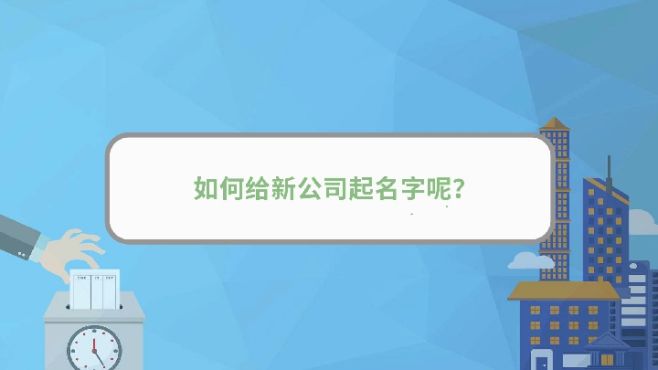 如何给新公司起名字呢?